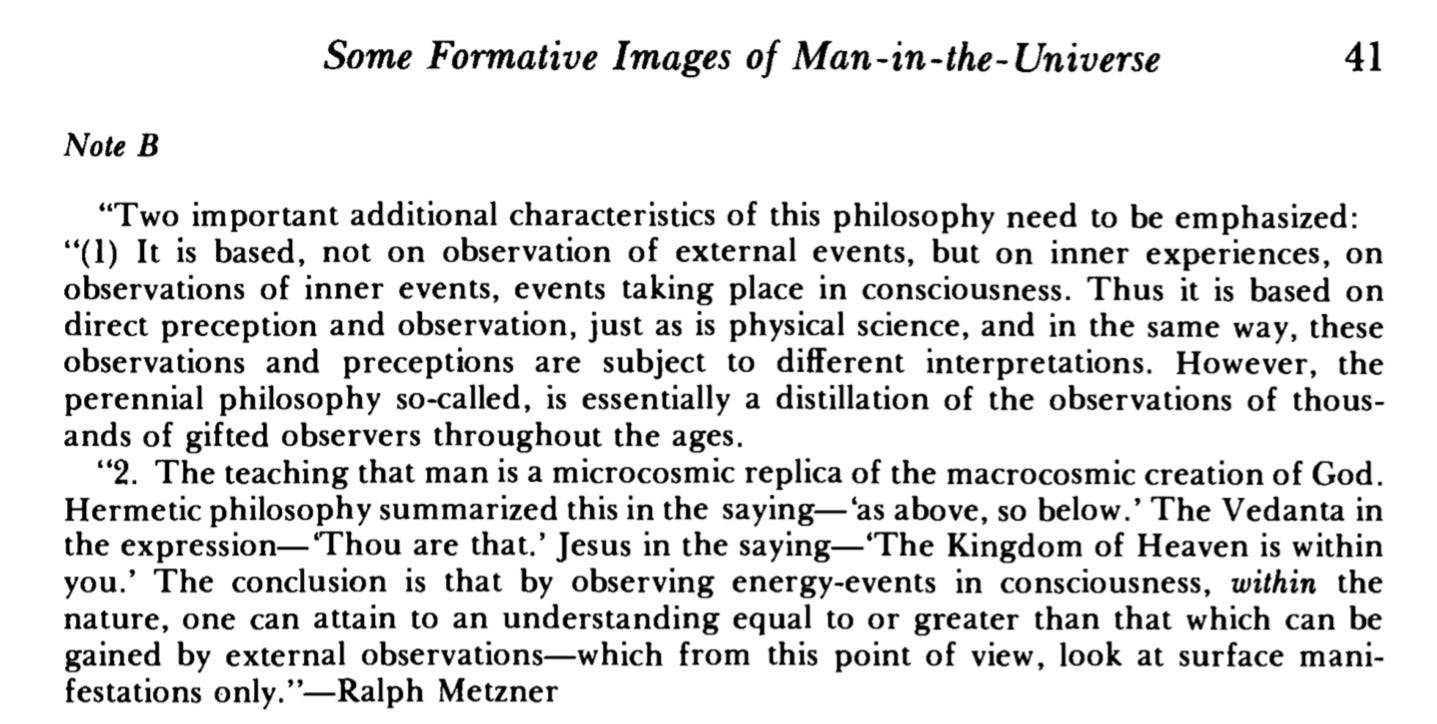 Some Formative Images of Man-in-the-Universe 41

Note B

"Two important additional characteristics of this philosophy need to be emphasized:
"(1) It is based, not on observation of external events, but on inner experiences, on observations of inner events, events taking place in consciousness. Thus it is based on direct preception and observation, just as is physical science, and in the same way, these observations and preceptions are subject to different interpretations. However, the perennial philosophy so-called, is essentially a distillation of the observations of thousands of gifted observers throughout the ages.
"2. The teaching that man is a microcosmic replica of the macrocosmic creation of God. Hermetic philosophy summarized this in the saying—'as above, so below.' The Vedanta in the expression—'Thou are that.' Jesus in the saying—'The Kingdom of Heaven is within you.' The conclusion is that by observing energy-events in consciousness, within the nature, one can attain to an understanding equal to or greater than that which can be gained by external observations—which from this point of view, look at surface manifestations only."—Ralph Metzner